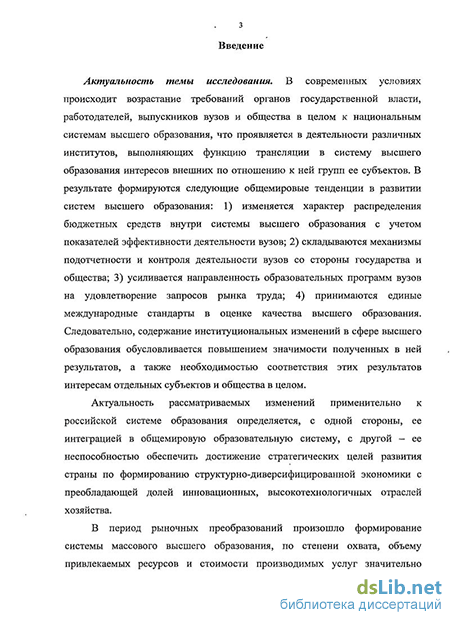 3

Введение

Актуальность темы исследования. В современных условиях происходит возрастание требований органов государственной власти, работодателей, выпускников вузов и общества в целом к национальным системам высшего образования, что проявляется в деятельности различных институтов, выполняющих функцию трансляции в систему высшего образования интересов внешних по отношению к ней групп ее субъектов. В результате формируются следующие общемировые тенденции в развитии систем высшего образования: 1) изменяется характер распределения бюджетных средств внутри системы высшего образования с учетом показателей эффективности деятельности вузов; 2) складываются механизмы подотчетности и контроля деятельности вузов со стороны государства и общества; 3) усиливается направленность образовательных программ вузов на удовлетворение запросов рынка труда; 4) принимаются единые международные стандарты в оценке качества высшего образования. Следовательно, содержание институциональных изменений в сфере высшего образования обусловливается повышением значимости полученных в ней результатов, а также необходимостью соответствия этих результатов интересам отдельных субъектов и общества в целом.

Актуальность рассматриваемых изменений применительно к российской системе образования определяется, с одной стороны, ее интеграцией в общемировую образовательную систему, с другой – ее неспособностью обеспечить достижение стратегических целей развития страны по формированию структурно-диверсифицированной экономики с преобладающей долей инновационных, высокотехнологичных отраслей хозяйства.

В период рыночных преобразований произошло формирование системы массового высшего образования, по степени охвата, объему привлекаемых ресурсов и стоимости производимых услуг значительно

dsLib.net
библиотека диссертаций